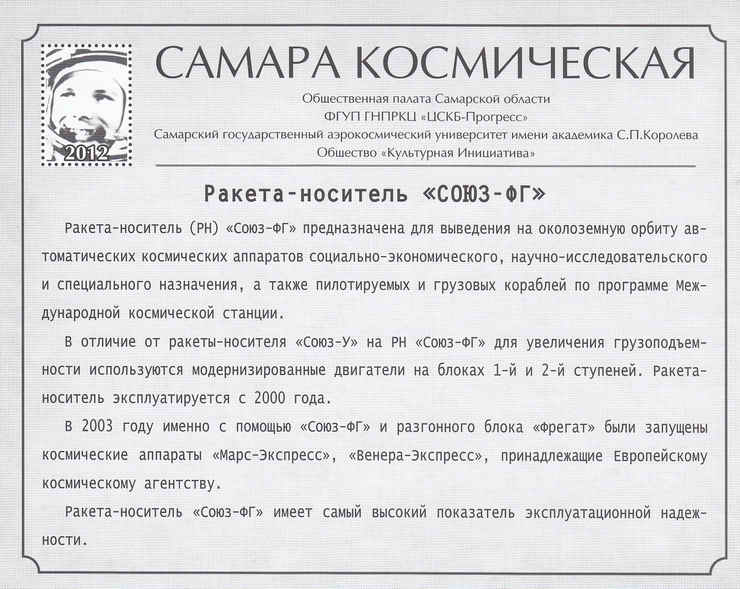 2012

САМАРА КОСМИЧЕСКАЯ

Общественная палата Самарской области
ФГУП ГНПРКЦ «ЦСКБ-Прогресс»
Самарский государственный аэрокосмический университет имени академика С.П.Королева
Общество «Культурная Инициатива»

Ракета-носитель «СОЮЗ-ФГ»

Ракета-носитель (РН) «Союз-ФГ» предназначена для выведения на околоземную орбиту автоматических космических аппаратов социально-экономического, научно-исследовательского и специального назначения, а также пилотируемых и грузовых кораблей по программе Международной космической станции.

В отличие от ракеты-носителя «Союз-У» на РН «Союз-ФГ» для увеличения грузоподъемности используются модернизированные двигатели на блоках 1-й и 2-й ступеней. Ракета-носитель эксплуатируется с 2000 года.

В 2003 году именно с помощью «Союз-ФГ» и разгонного блока «Фрегат» были запущены космические аппараты «Марс-Экспресс», «Венера-Экспресс», принадлежащие Европейскому космическому агентству.

Ракета-носитель «Союз-ФГ» имеет самый высокий показатель эксплуатационной надежности.